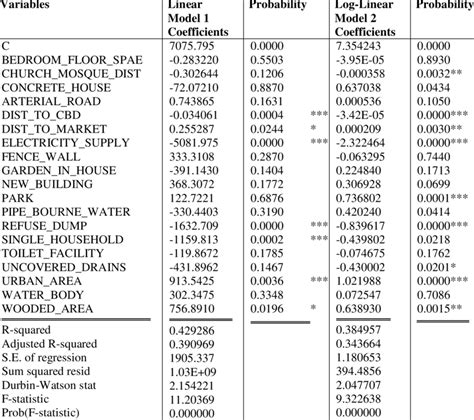 | Variables | Linear Model 1 Coefficients | Probability | Log-Linear Model 2 Coefficients | Probability |
|---|---|---|---|---|
| C | 7075.795 | 0.0000 | 7.354243 | 0.0000 |
| BEDROOM_FLOOR_SPAE | -0.283220 | 0.5503 | -3.95E-05 | 0.8930 |
| CHURCH_MOSQUE_DIST | -0.302644 | 0.1206 | -0.000358 | 0.0032** |
| CONCRETE_HOUSE | -72.07210 | 0.8870 | 0.637038 | 0.0434 |
| ARTERIAL_ROAD | 0.743865 | 0.1631 | 0.000536 | 0.1050 |
| DIST_TO_CBD | -0.034061 | 0.0004 *** | -3.42E-05 | 0.0000*** |
| DIST_TO_MARKET | 0.255287 | 0.0244 * | 0.000209 | 0.0030** |
| ELECTRICITY_SUPPLY | -5081.975 | 0.0000 *** | -2.322464 | 0.0000*** |
| FENCE_WALL | 333.3108 | 0.2870 | -0.063295 | 0.7440 |
| GARDEN_IN_HOUSE | -391.1430 | 0.1404 | 0.224840 | 0.1713 |
| NEW_BUILDING | 368.3072 | 0.1772 | 0.306928 | 0.0699 |
| PARK | 122.7221 | 0.6876 | 0.736802 | 0.0001*** |
| PIPE_BOURNE_WATER | -330.4403 | 0.3190 | 0.420240 | 0.0414 |
| REFUSE_DUMP | -1632.709 | 0.0000 *** | -0.839617 | 0.0000*** |
| SINGLE_HOUSEHOLD | -1159.813 | 0.0002 *** | -0.439802 | 0.0218 |
| TOILET_FACILITY | -119.8672 | 0.1785 | -0.074675 | 0.1762 |
| UNCOVERED_DRAINS | -431.8962 | 0.1467 | -0.430002 | 0.0201* |
| URBAN_AREA | 913.5425 | 0.0036 *** | 1.021988 | 0.0000*** |
| WATER_BODY | 302.3475 | 0.3348 | 0.072547 | 0.7086 |
| WOODED_AREA | 756.8910 | 0.0196 * | 0.638930 | 0.0015** |
| R-squared | 0.429286 | | 0.384957 | |
| Adjusted R-squared | 0.390969 | | 0.343664 | |
| S.E. of regression | 1905.337 | | 1.180653 | |
| Sum squared resid | 1.03E+09 | | 394.4856 | |
| Durbin-Watson stat | 2.154221 | | 2.047707 | |
| F-statistic | 11.20369 | | 9.322638 | |
| Prob(F-statistic) | 0.000000 | | 0.000000 | |